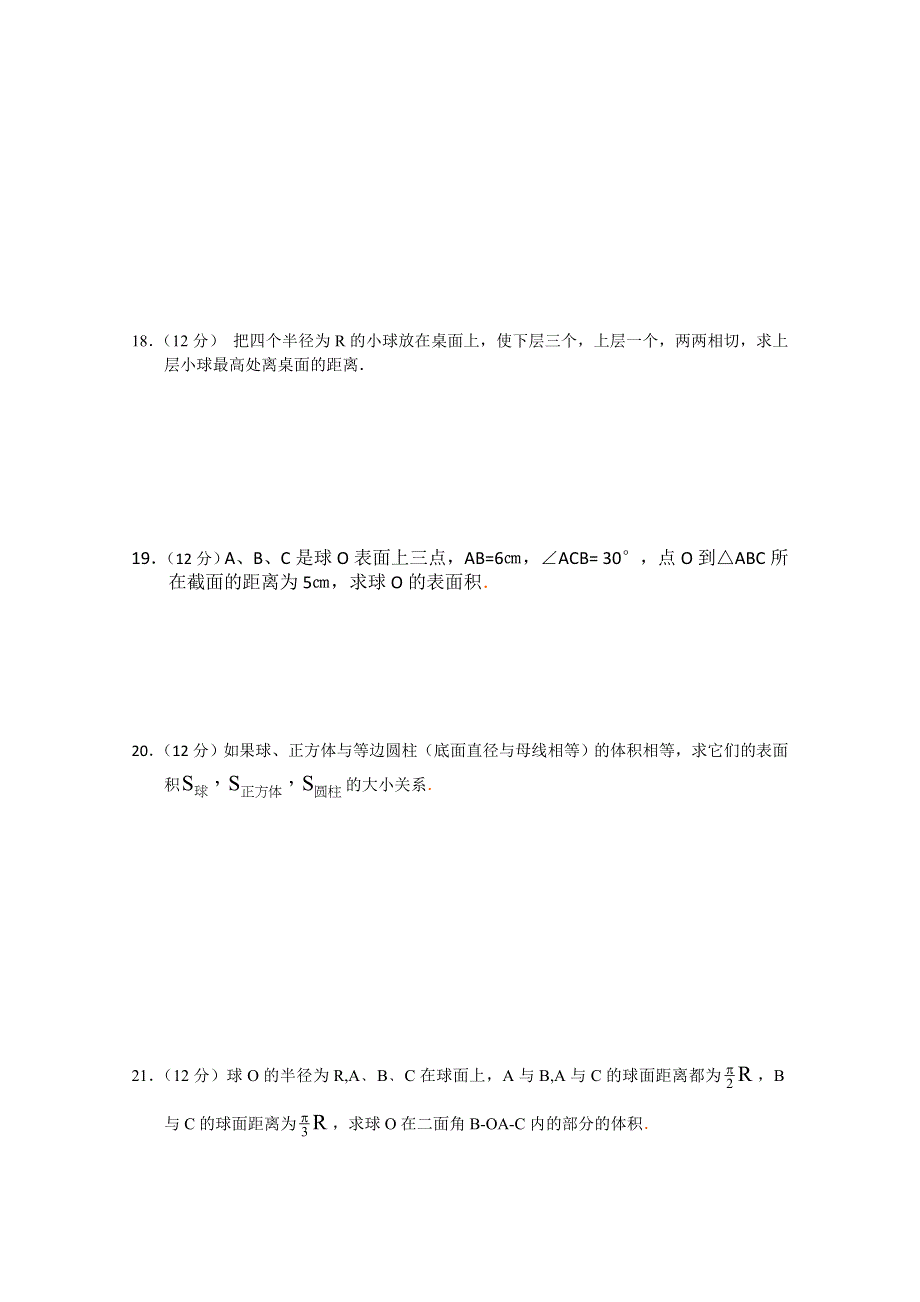 18．（12 分） 把四个半径为 R 的小球放在桌面上，使下层三个，上层一个，两两相切，求上层小球最高处离桌面的距离．

19．（12 分）A、B、C 是球 O 表面上三点，AB=6㎝，∠ACB= 30°，点 O 到△ABC 所在截面的距离为 5㎝，求球 O 的表面积.

20．（12 分）如果球、正方体与等边圆柱（底面直径与母线相等）的体积相等，求它们的表面积$S_{球}$，$S_{正方体}$，$S_{圆柱}$的大小关系.

21．（12 分）球 O 的半径为 R,A、B、C 在球面上，A 与 B,A 与 C 的球面距离都为$\frac{\pi}{2}R$，B 与 C 的球面距离为$\frac{\pi}{3}R$，求球 O 在二面角 B-OA-C 内的部分的体积.